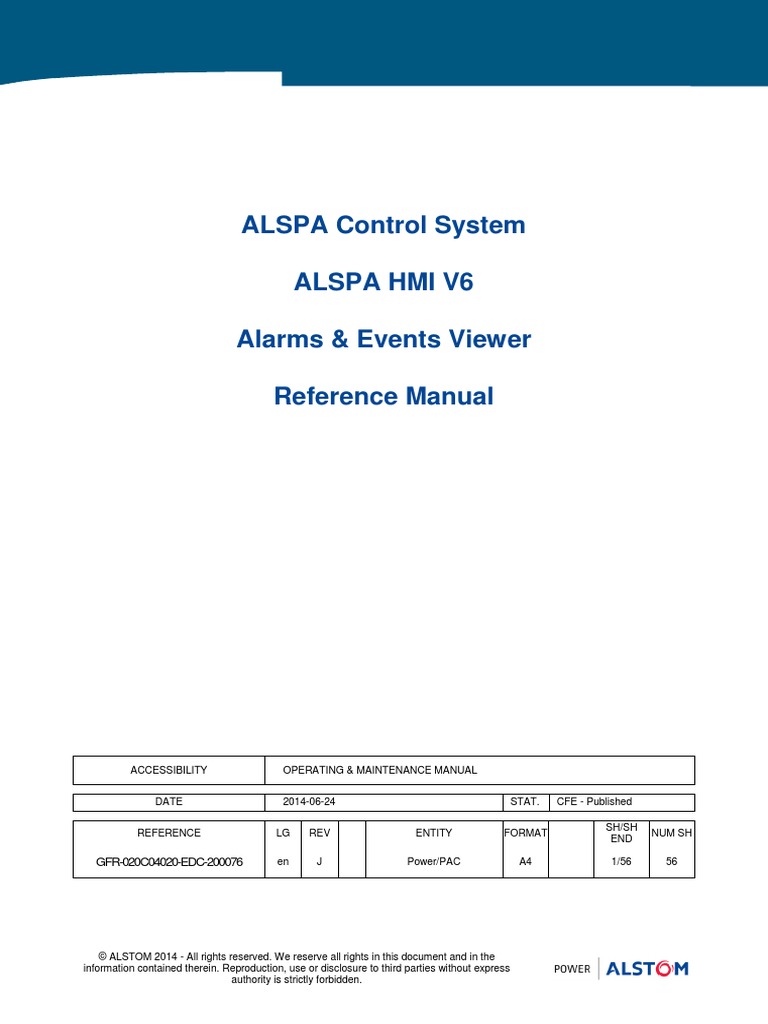 ALSPA Control System

ALSPA HMI V6

Alarms & Events Viewer

Reference Manual

| ACCESSIBILITY | OPERATING & MAINTENANCE MANUAL |
|---|---|

| DATE | 2014-06-24 | STAT. | CFE - Published |
|---|---|---|---|

| REFERENCE | LG | REV | | ENTITY | FORMAT | | SH/SH END | NUM SH |
|---|---|---|---|---|---|---|---|---|
| GFR-020C04020-EDC-200076 | en | J | | Power/PAC | A4 | | 1/56 | 56 |

© ALSTOM 2014 - All rights reserved. We reserve all rights in this document and in the information contained therein. Reproduction, use or disclosure to third parties without express authority is strictly forbidden.

POWER ALSTOM